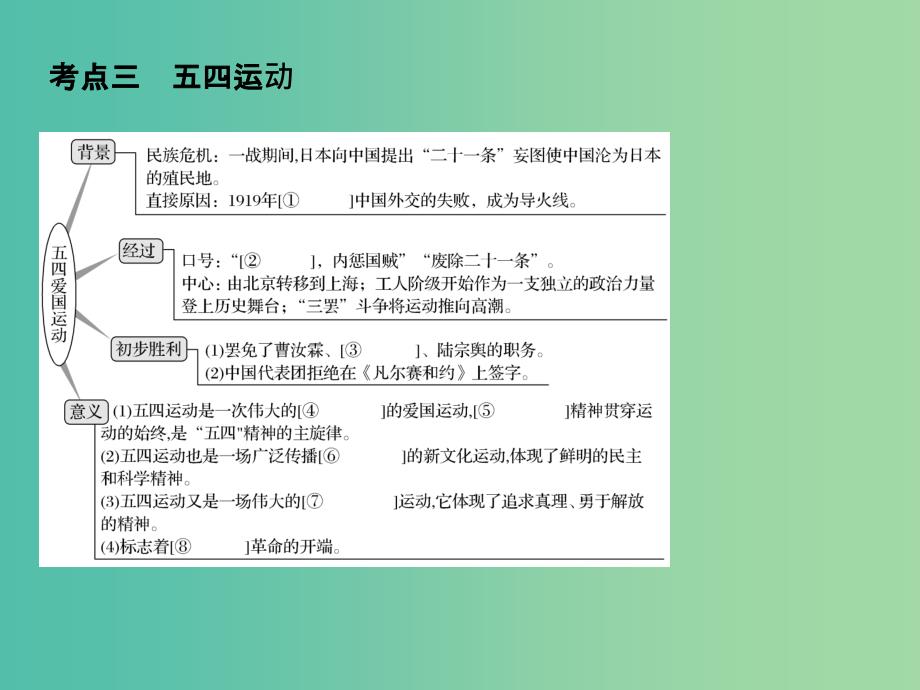 考点三　五四运动

五四爱国运动

背景

民族危机：一战期间,日本向中国提出“二十一条”妄图使中国沦为日本的殖民地。

直接原因：1919年[①　　　]中国外交的失败，成为导火线。

经过

口号：“[②　　　]，内惩国贼”“废除二十一条”。

中心：由北京转移到上海；工人阶级开始作为一支独立的政治力量登上历史舞台；“三罢”斗争将运动推向高潮。

初步胜利

(1)罢免了曹汝霖、[③　　　]、陆宗舆的职务。

(2)中国代表团拒绝在《凡尔赛和约》上签字。

意义

(1)五四运动是一次伟大的[④　　　]的爱国运动,[⑤　　　]精神贯穿运动的始终,是“五四”精神的主旋律。

(2)五四运动也是一场广泛传播[⑥　　　]的新文化运动,体现了鲜明的民主和科学精神。

(3)五四运动又是一场伟大的[⑦　　　]运动,它体现了追求真理、勇于解放的精神。

(4)标志着[⑧　　　]革命的开端。